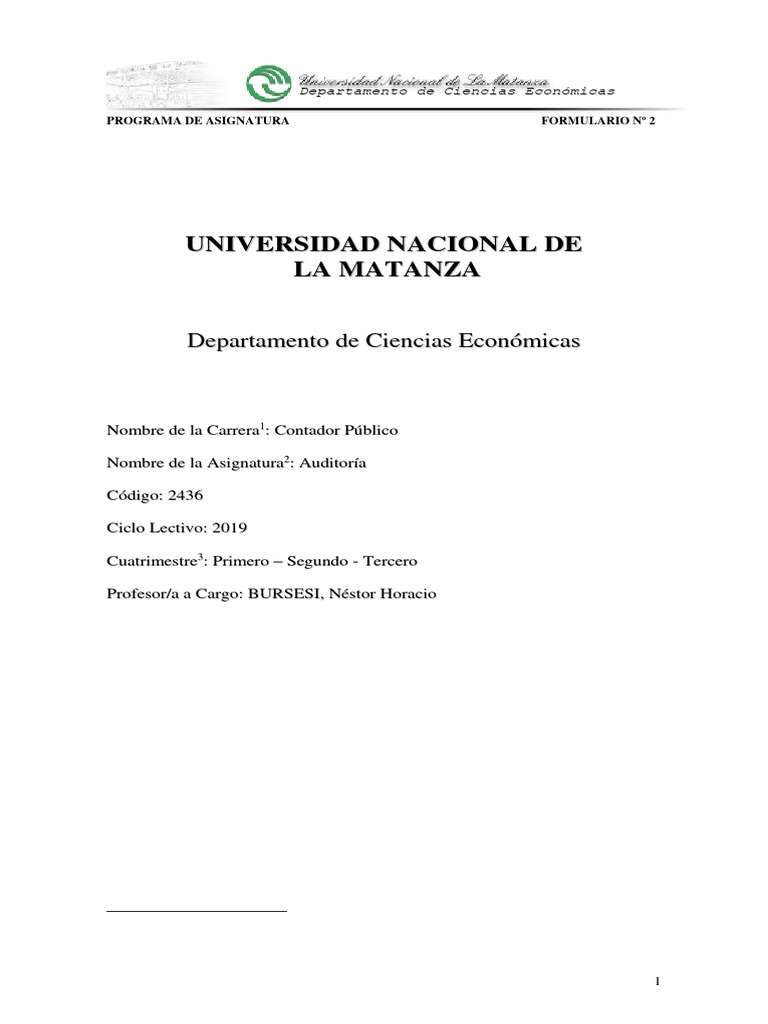 Universidad Nacional de La Matanza
Departamento de Ciencias Económicas

PROGRAMA DE ASIGNATURA

FORMULARIO Nº 2

UNIVERSIDAD NACIONAL DE LA MATANZA

Departamento de Ciencias Económicas

Nombre de la Carrera$^1$: Contador Público

Nombre de la Asignatura$^2$: Auditoría

Código: 2436

Ciclo Lectivo: 2019

Cuatrimestre$^3$: Primero – Segundo - Tercero

Profesor/a a Cargo: BURSESI, Néstor Horacio

1